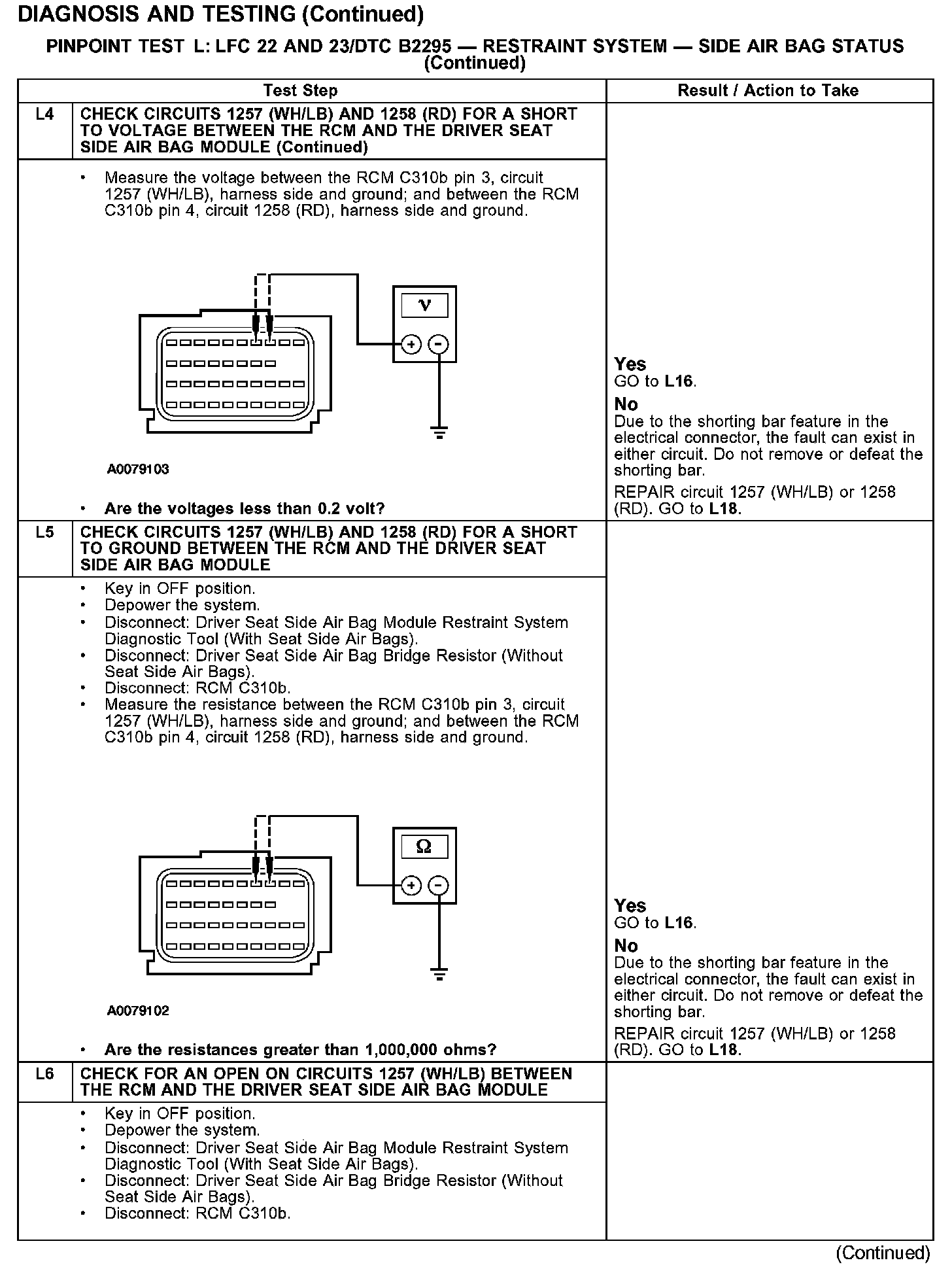 DIAGNOSIS AND TESTING (Continued)

PINPOINT TEST L: LFC 22 AND 23/DTC B2295 — RESTRAINT SYSTEM — SIDE AIR BAG STATUS (Continued)

| | Test Step | Result / Action to Take |
|---|---|---|
| L4 | CHECK CIRCUITS 1257 (WH/LB) AND 1258 (RD) FOR A SHORT TO VOLTAGE BETWEEN THE RCM AND THE DRIVER SEAT SIDE AIR BAG MODULE (Continued) | |
| | • Measure the voltage between the RCM C310b pin 3, circuit 1257 (WH/LB), harness side and ground; and between the RCM C310b pin 4, circuit 1258 (RD), harness side and ground. V + - A0079103 • Are the voltages less than 0.2 volt? | Yes GO to L16. No Due to the shorting bar feature in the electrical connector, the fault can exist in either circuit. Do not remove or defeat the shorting bar. REPAIR circuit 1257 (WH/LB) or 1258 (RD). GO to L18. |
| L5 | CHECK CIRCUITS 1257 (WH/LB) AND 1258 (RD) FOR A SHORT TO GROUND BETWEEN THE RCM AND THE DRIVER SEAT SIDE AIR BAG MODULE | |
| | • Key in OFF position. • Depower the system. • Disconnect: Driver Seat Side Air Bag Module Restraint System Diagnostic Tool (With Seat Side Air Bags). • Disconnect: Driver Seat Side Air Bag Bridge Resistor (Without Seat Side Air Bags). • Disconnect: RCM C310b. • Measure the resistance between the RCM C310b pin 3, circuit 1257 (WH/LB), harness side and ground; and between the RCM C310b pin 4, circuit 1258 (RD), harness side and ground. Ω + - A0079102 • Are the resistances greater than 1,000,000 ohms? | Yes GO to L16. No Due to the shorting bar feature in the electrical connector, the fault can exist in either circuit. Do not remove or defeat the shorting bar. REPAIR circuit 1257 (WH/LB) or 1258 (RD). GO to L18. |
| L6 | CHECK FOR AN OPEN ON CIRCUITS 1257 (WH/LB) BETWEEN THE RCM AND THE DRIVER SEAT SIDE AIR BAG MODULE | |
| | • Key in OFF position. • Depower the system. • Disconnect: Driver Seat Side Air Bag Module Restraint System Diagnostic Tool (With Seat Side Air Bags). • Disconnect: Driver Seat Side Air Bag Bridge Resistor (Without Seat Side Air Bags). • Disconnect: RCM C310b. | |

(Continued)